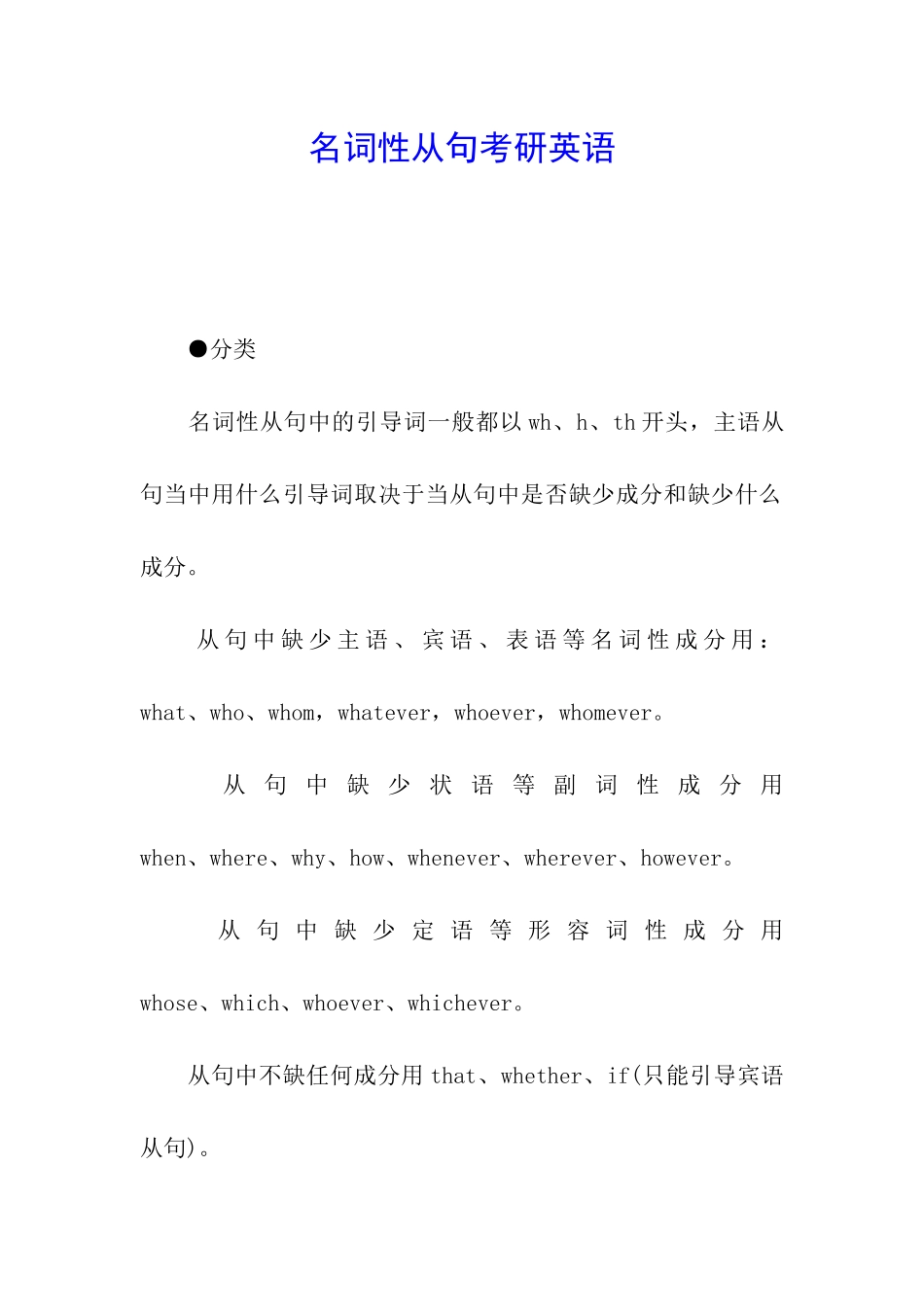 名词性从句考研英语

●分类

名词性从句中的引导词一般都以 wh、h、th 开头，主语从句当中用什么引导词取决于当从句中是否缺少成分和缺少什么成分。

从句中缺少主语、宾语、表语等名词性成分用：what、who、whom，whatever，whoever，whomever。

从句中缺少状语等副词性成分用 when、where、why、how、whenever、wherever、however。

从句中缺少定语等形容词性成分用 whose、which、whoever、whichever。

从句中不缺任何成分用 that、whether、if(只能引导宾语从句)。